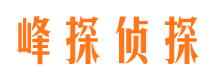 峰探侦探